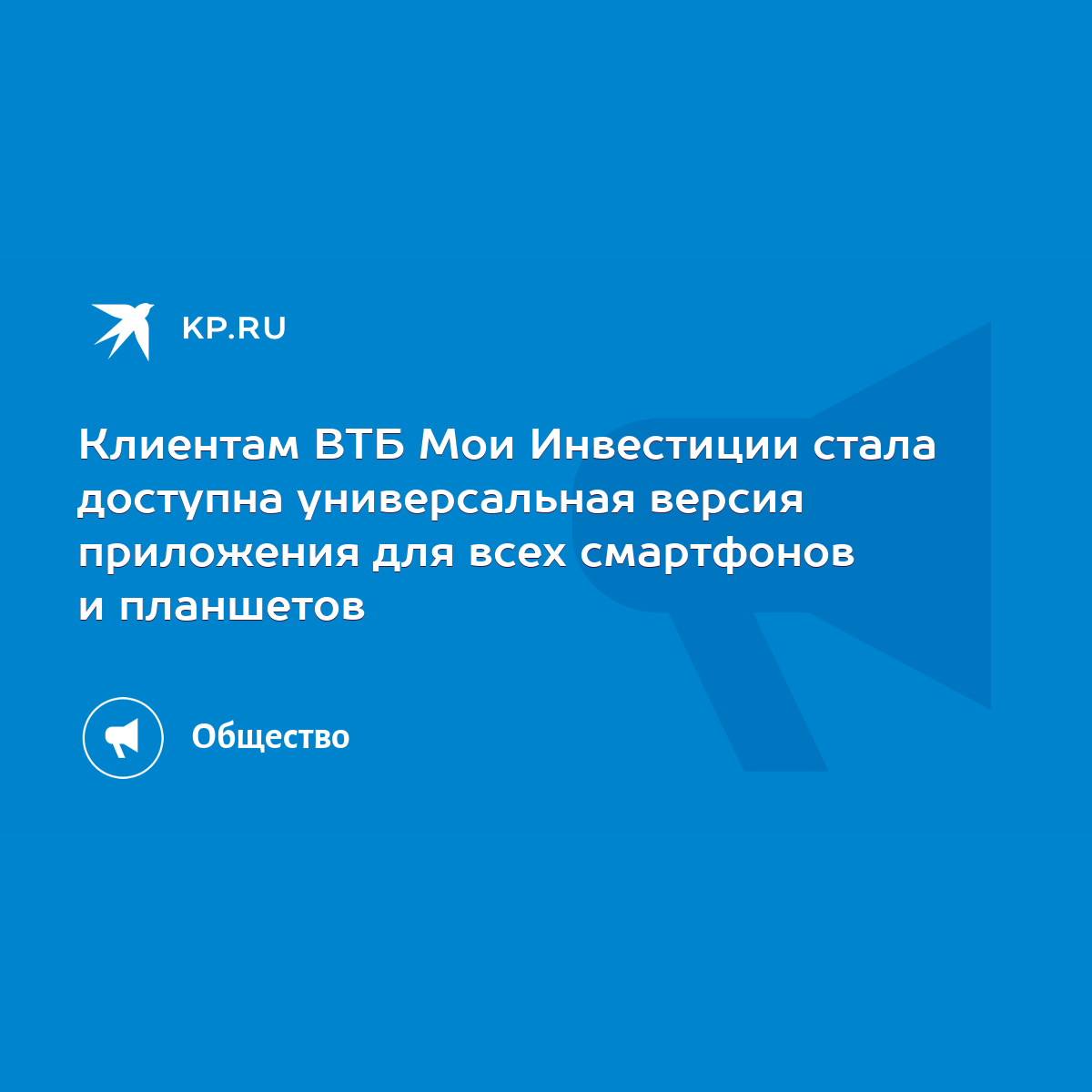 KP.RU

Клиентам ВТБ Мои Инвестиции стала доступна универсальная версия приложения для всех смартфонов и планшетов

Общество